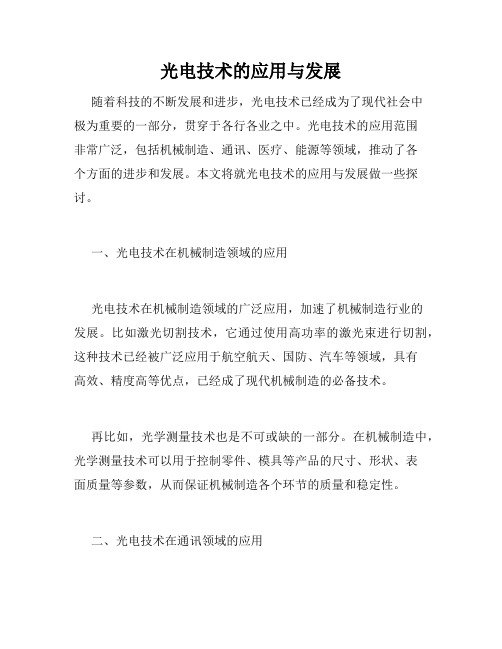 光电技术的应用与发展

随着科技的不断发展和进步，光电技术已经成为了现代社会中极为重要的一部分，贯穿于各行各业之中。光电技术的应用范围非常广泛，包括机械制造、通讯、医疗、能源等领域，推动了各个方面的进步和发展。本文将就光电技术的应用与发展做一些探讨。

一、光电技术在机械制造领域的应用

光电技术在机械制造领域的广泛应用，加速了机械制造行业的发展。比如激光切割技术，它通过使用高功率的激光束进行切割，这种技术已经被广泛应用于航空航天、国防、汽车等领域，具有高效、精度高等优点，已经成了现代机械制造的必备技术。

再比如，光学测量技术也是不可或缺的一部分。在机械制造中，光学测量技术可以用于控制零件、模具等产品的尺寸、形状、表面质量等参数，从而保证机械制造各个环节的质量和稳定性。

二、光电技术在通讯领域的应用